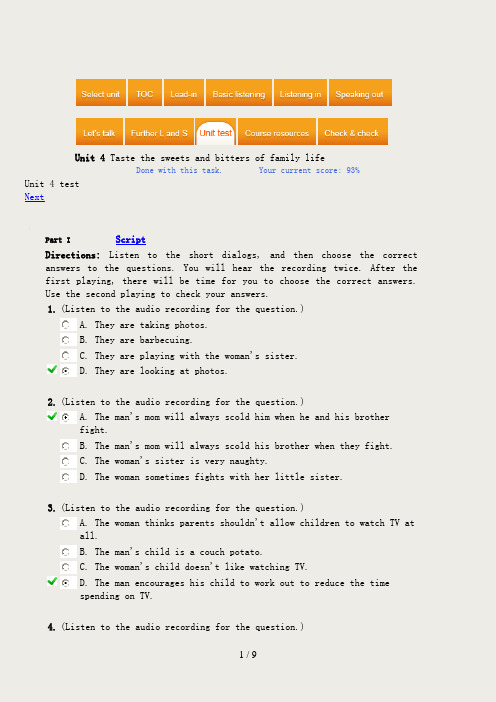 Select unit TOC Lead-in Basic listening Listening in Speaking out

Let's talk Further L and S Unit test Course resources Check & check

Unit 4 Taste the sweets and bitters of family life
Done with this task. Your current score: 93%

Unit 4 test
Next

Part I Script
Directions: Listen to the short dialogs, and then choose the correct answers to the questions. You will hear the recording twice. After the first playing, there will be time for you to choose the correct answers. Use the second playing to check your answers.

1. (Listen to the audio recording for the question.)
A. They are taking photos.
B. They are barbecuing.
C. They are playing with the woman's sister.
D. They are looking at photos.

2. (Listen to the audio recording for the question.)
A. The man's mom will always scold him when he and his brother fight.
B. The man's mom will always scold his brother when they fight.
C. The woman's sister is very naughty.
D. The woman sometimes fights with her little sister.

3. (Listen to the audio recording for the question.)
A. The woman thinks parents shouldn't allow children to watch TV at all.
B. The man's child is a couch potato.
C. The woman's child doesn't like watching TV.
D. The man encourages his child to work out to reduce the time spending on TV.

4. (Listen to the audio recording for the question.)

1 / 9